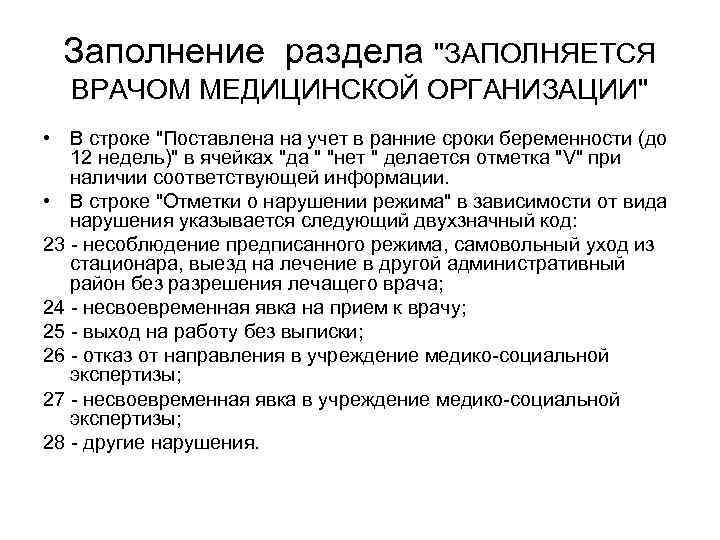 Заполнение раздела "ЗАПОЛНЯЕТСЯ ВРАЧОМ МЕДИЦИНСКОЙ ОРГАНИЗАЦИИ"

• В строке "Поставлена на учет в ранние сроки беременности (до 12 недель)" в ячейках "да " "нет " делается отметка "V" при наличии соответствующей информации.

• В строке "Отметки о нарушении режима" в зависимости от вида нарушения указывается следующий двухзначный код:

23 - несоблюдение предписанного режима, самовольный уход из стационара, выезд на лечение в другой административный район без разрешения лечащего врача;

24 - несвоевременная явка на прием к врачу;

25 - выход на работу без выписки;

26 - отказ от направления в учреждение медико-социальной экспертизы;

27 - несвоевременная явка в учреждение медико-социальной экспертизы;

28 - другие нарушения.